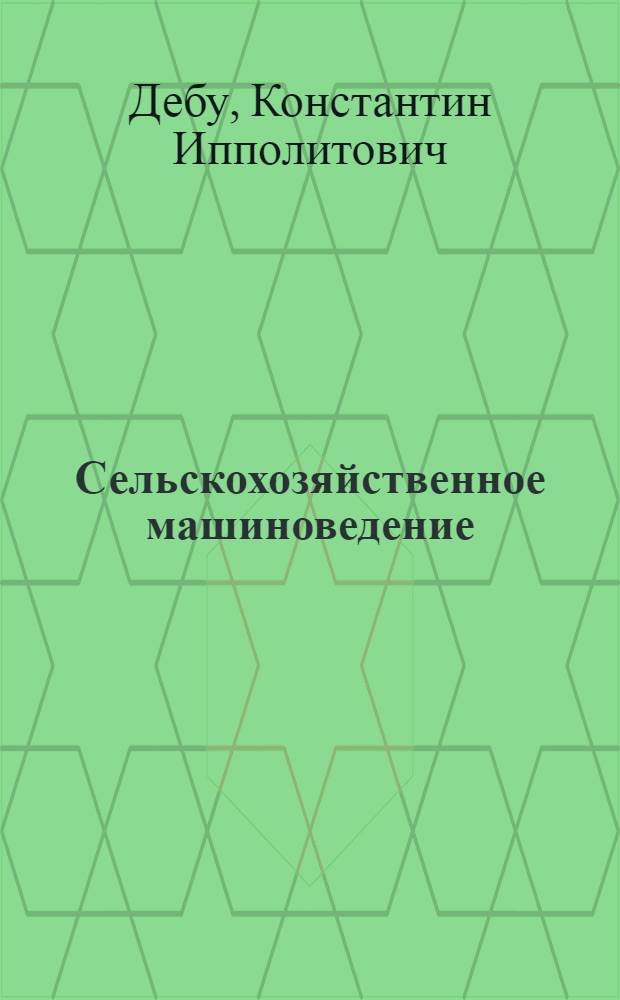 Дебу, Константин Ипполитович

Сельскохозяйственное машиноведение